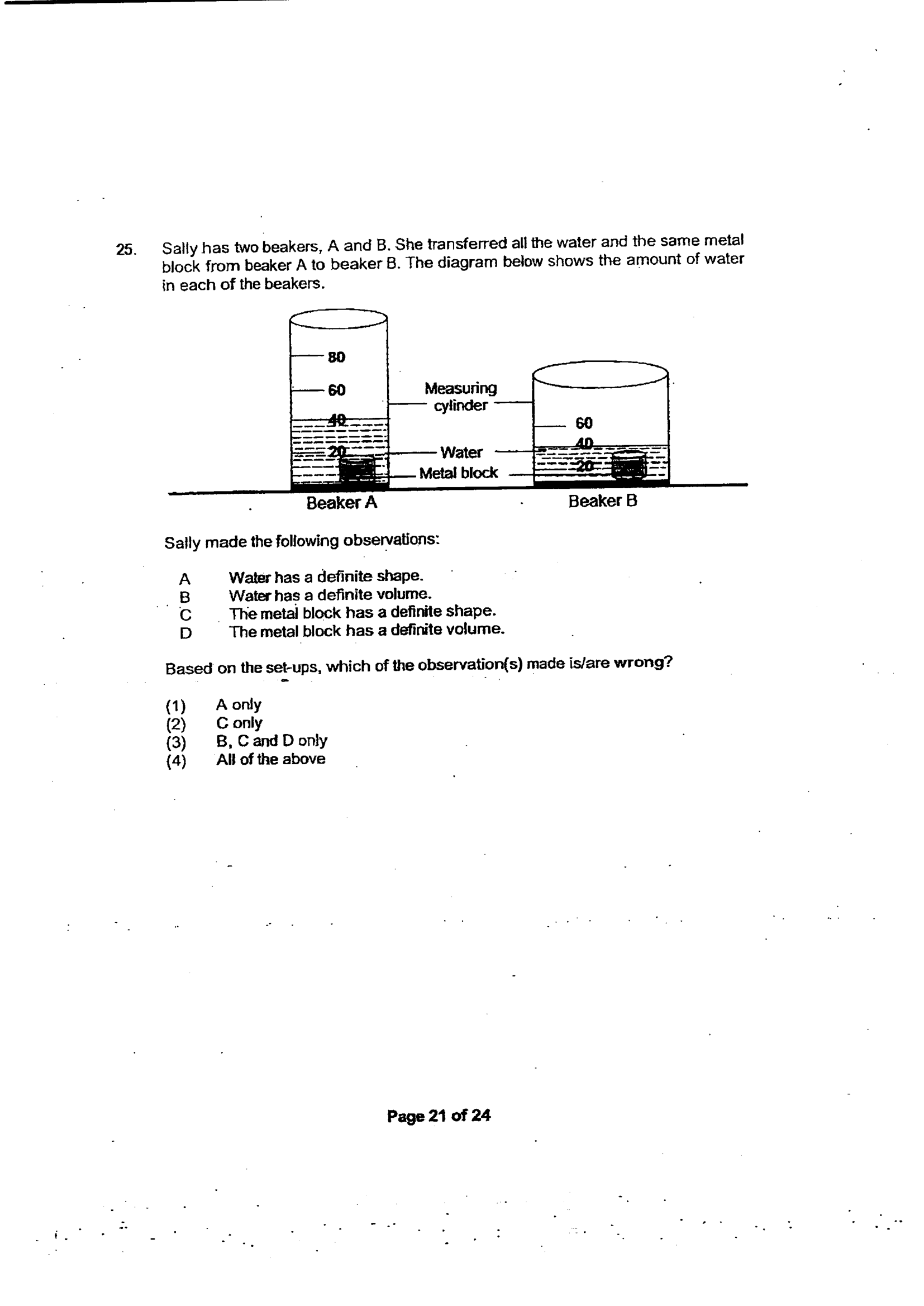 25. Sally has two beakers, A and B. She transferred all the water and the same metal block from beaker A to beaker B. The diagram below shows the amount of water in each of the beakers.

80
60
40
20
Measuring cylinder
Water
Metal block
60
40
20
Beaker A
Beaker B

Sally made the following observations:

A Water has a definite shape.
B Water has a definite volume.
C The metal block has a definite shape.
D The metal block has a definite volume.

Based on the set-ups, which of the observation(s) made is/are wrong?

(1) A only
(2) C only
(3) B, C and D only
(4) All of the above

Page 21 of 24